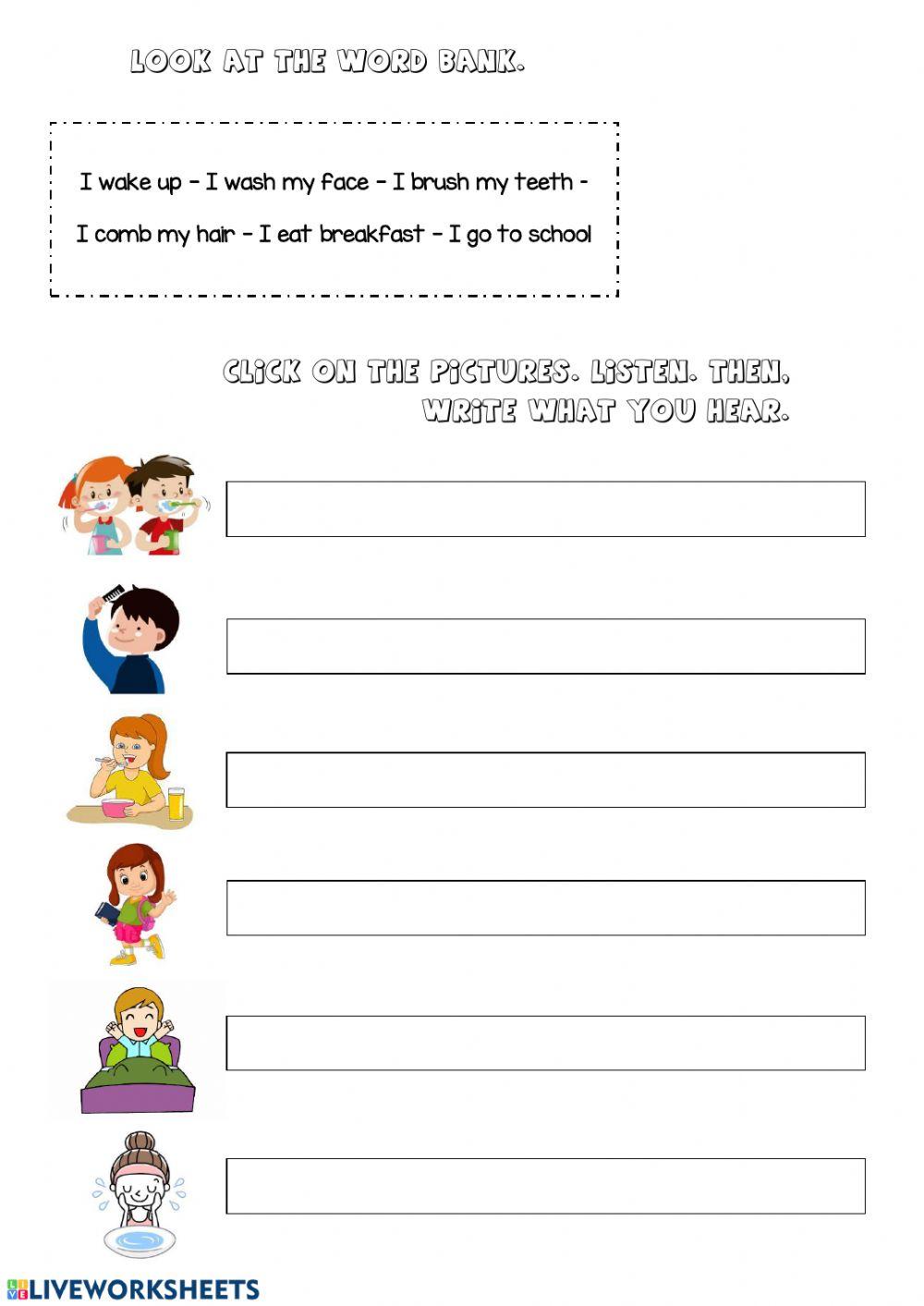 LOOK AT THE WORD BANK.

I wake up – I wash my face – I brush my teeth – I comb my hair – I eat breakfast – I go to school

CLICK ON THE PICTURES. LISTEN. THEN, WRITE WHAT YOU HEAR.

LIVEWORKSHEETS